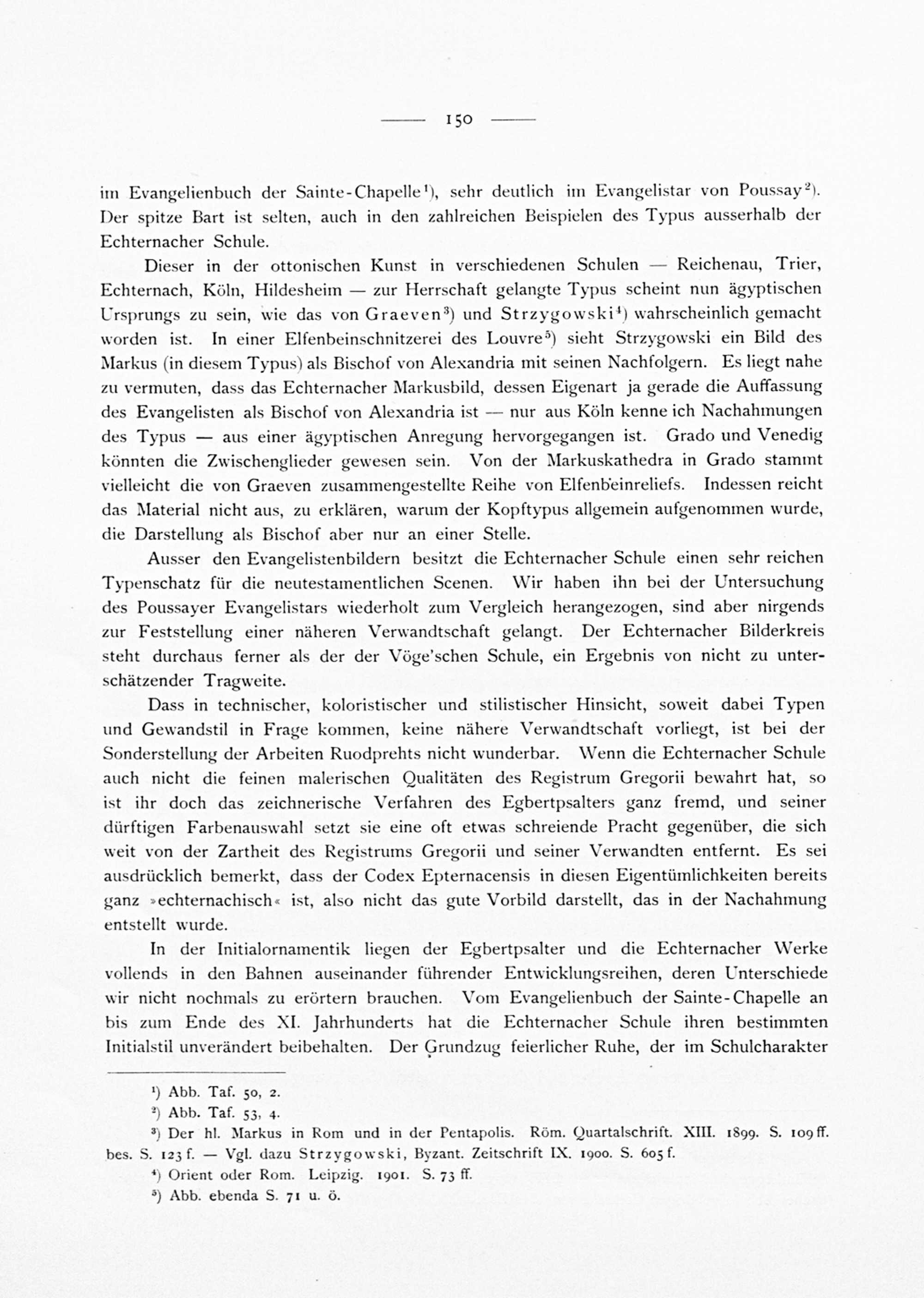 — 150 —

im Evangelienbuch der Sainte-Chapelle¹), sehr deutlich im Evangelistar von Poussay²). Der spitze Bart ist selten, auch in den zahlreichen Beispielen des Typus ausserhalb der Echternacher Schule.

Dieser in der ottonischen Kunst in verschiedenen Schulen — Reichenau, Trier, Echternach, Köln, Hildesheim — zur Herrschaft gelangte Typus scheint nun ägyptischen Ursprungs zu sein, wie das von Graeven³) und Strzygowski⁴) wahrscheinlich gemacht worden ist. In einer Elfenbeinschnitzerei des Louvre⁵) sieht Strzygowski ein Bild des Markus (in diesem Typus) als Bischof von Alexandria mit seinen Nachfolgern. Es liegt nahe zu vermuten, dass das Echternacher Markusbild, dessen Eigenart ja gerade die Auffassung des Evangelisten als Bischof von Alexandria ist — nur aus Köln kenne ich Nachahmungen des Typus — aus einer ägyptischen Anregung hervorgegangen ist. Grado und Venedig könnten die Zwischenglieder gewesen sein. Von der Markuskathedra in Grado stammt vielleicht die von Graeven zusammengestellte Reihe von Elfenbeinreliefs. Indessen reicht das Material nicht aus, zu erklären, warum der Kopftypus allgemein aufgenommen wurde, die Darstellung als Bischof aber nur an einer Stelle.

Ausser den Evangelistenbildern besitzt die Echternacher Schule einen sehr reichen Typenschatz für die neutestamentlichen Scenen. Wir haben ihn bei der Untersuchung des Poussayer Evangelistars wiederholt zum Vergleich herangezogen, sind aber nirgends zur Feststellung einer näheren Verwandtschaft gelangt. Der Echternacher Bilderkreis steht durchaus ferner als der der Vöge'schen Schule, ein Ergebnis von nicht zu unterschätzender Tragweite.

Dass in technischer, koloristischer und stilistischer Hinsicht, soweit dabei Typen und Gewandstil in Frage kommen, keine nähere Verwandtschaft vorliegt, ist bei der Sonderstellung der Arbeiten Ruodprehts nicht wunderbar. Wenn die Echternacher Schule auch nicht die feinen malerischen Qualitäten des Registrum Gregorii bewahrt hat, so ist ihr doch das zeichnerische Verfahren des Egbertpsalters ganz fremd, und seiner dürftigen Farbenauswahl setzt sie eine oft etwas schreiende Pracht gegenüber, die sich weit von der Zartheit des Registrums Gregorii und seiner Verwandten entfernt. Es sei ausdrücklich bemerkt, dass der Codex Epternacensis in diesen Eigentümlichkeiten bereits ganz »echternachisch« ist, also nicht das gute Vorbild darstellt, das in der Nachahmung entstellt wurde.

In der Initialornamentik liegen der Egbertpsalter und die Echternacher Werke vollends in den Bahnen auseinander führender Entwicklungsreihen, deren Unterschiede wir nicht nochmals zu erörtern brauchen. Vom Evangelienbuch der Sainte-Chapelle an bis zum Ende des XI. Jahrhunderts hat die Echternacher Schule ihren bestimmten Initialstil unverändert beibehalten. Der Grundzug feierlicher Ruhe, der im Schulcharakter

¹) Abb. Taf. 50, 2.
²) Abb. Taf. 53, 4.
³) Der hl. Markus in Rom und in der Pentapolis. Röm. Quartalschrift. XIII. 1899. S. 109 ff. bes. S. 123 f. — Vgl. dazu Strzygowski, Byzant. Zeitschrift IX. 1900. S. 605 f.
⁴) Orient oder Rom. Leipzig. 1901. S. 73 ff.
⁵) Abb. ebenda S. 71 u. ö.